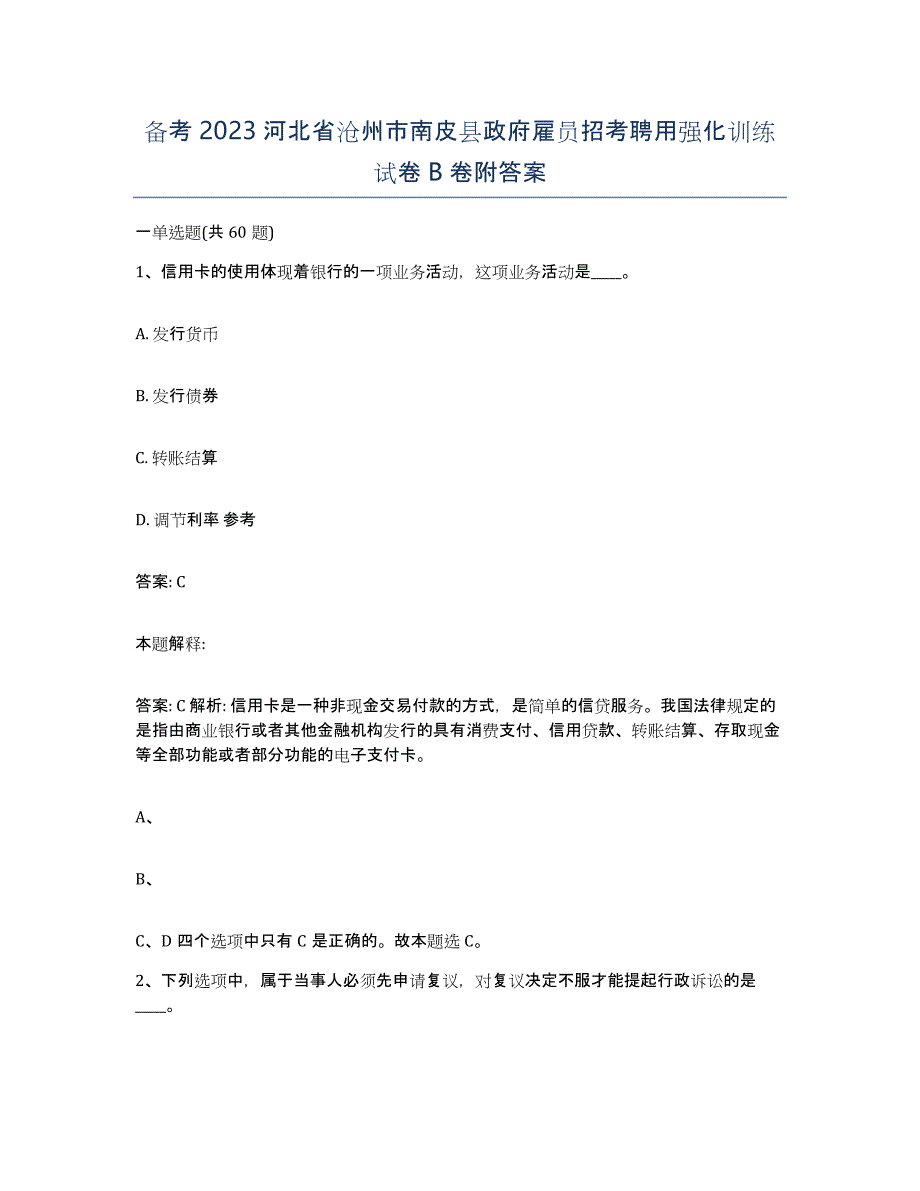 备考 2023 河北省沧州市南皮县政府雇员招考聘用强化训练试卷 B 卷附答案

一单选题(共 60 题)

1、信用卡的使用体现着银行的一项业务活动，这项业务活动是____。

A. 发行货币

B. 发行债券

C. 转账结算

D. 调节利率 参考

答案: C

本题解释:

答案: C 解析: 信用卡是一种非现金交易付款的方式，是简单的信贷服务。我国法律规定的是指由商业银行或者其他金融机构发行的具有消费支付、信用贷款、转账结算、存取现金等全部功能或者部分功能的电子支付卡。

A、

B、

C、D 四个选项中只有 C 是正确的。故本题选 C。

2、下列选项中，属于当事人必须先申请复议，对复议决定不服才能提起行政诉讼的是____。